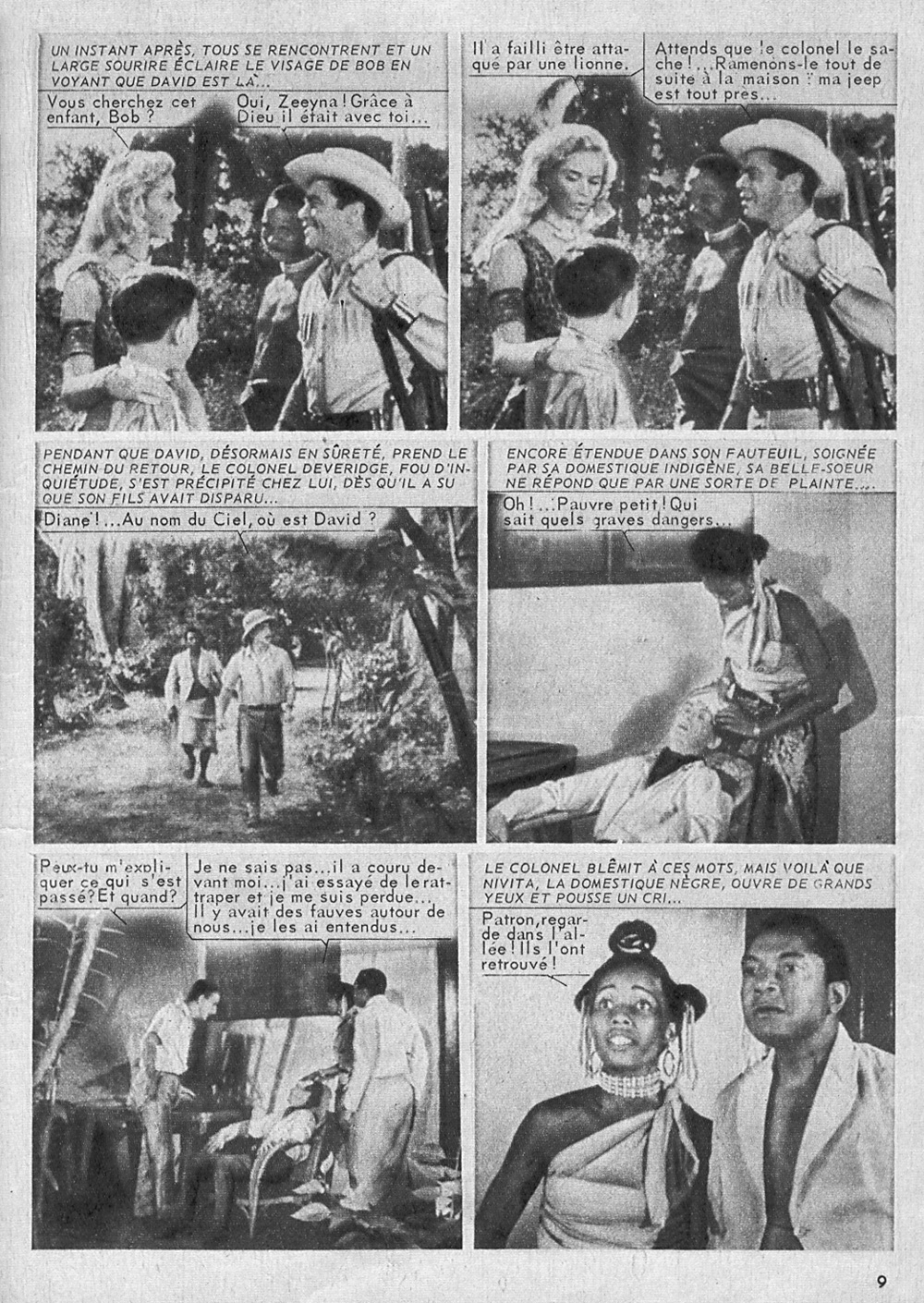 UN INSTANT APRÈS, TOUS SE RENCONTRENT ET UN LARGE SOURIRE ÉCLAIRE LE VISAGE DE BOB EN VOYANT QUE DAVID EST LÀ...

Vous cherchez cet enfant, Bob ?

Oui, Zeeyna ! Grâce à Dieu il était avec toi...

Il a failli être attaqué par une lionne.

Attends que le colonel le sache !... Ramenons-le tout de suite à la maison : ma jeep est tout pres...

PENDANT QUE DAVID, DÉSORMAIS EN SÛRETÉ, PREND LE CHEMIN DU RETOUR, LE COLONEL DEVERIDGE, FOU D'INQUIÉTUDE, S'EST PRÉCIPITÉ CHEZ LUI, DÈS QU'IL A SU QUE SON FILS AVAIT DISPARU...

Diane !... Au nom du Ciel, où est David ?

ENCORE ÉTENDUE DANS SON FAUTEUIL, SOIGNÉE PAR SA DOMESTIQUE INDIGÈNE, SA BELLE-SOEUR NE RÉPOND QUE PAR UNE SORTE DE PLAINTE...

Oh !... Pauvre petit ! Qui sait quels graves dangers...

Peux-tu m'expliquer ce qui s'est passé ? Et quand ?

Je ne sais pas... il a couru devant moi... j'ai essayé de le rattraper et je me suis perdue... Il y avait des fauves autour de nous... je les ai entendus...

LE COLONEL BLÊMIT À CES MOTS, MAIS VOILÀ QUE NIVITA, LA DOMESTIQUE NÈGRE, OUVRE DE GRANDS YEUX ET POUSSE UN CRI...

Patron, regarde dans l'allée ! Ils l'ont retrouvé !

9